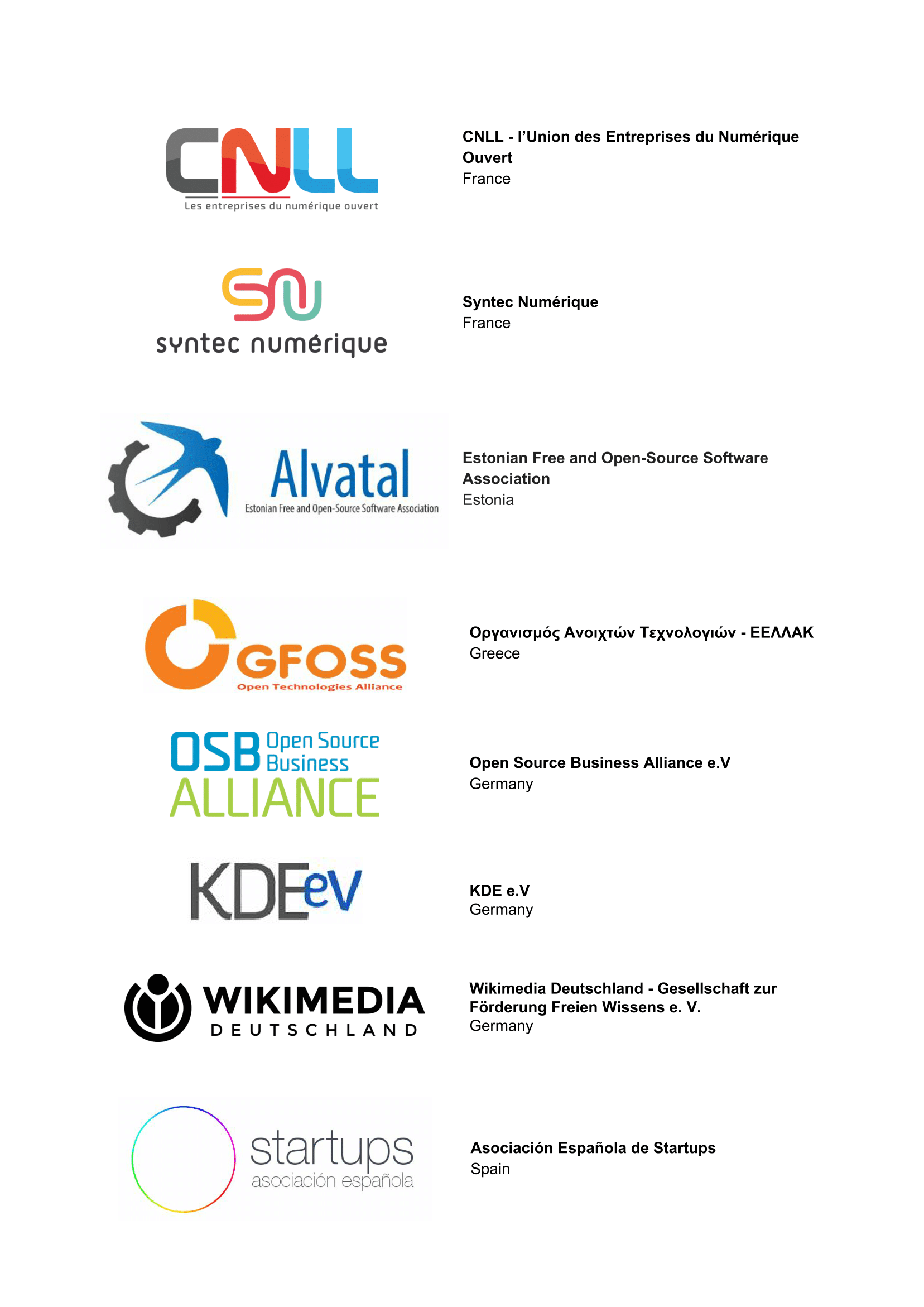 CNLL
Les entreprises du numérique ouvert

CNLL - l'Union des Entreprises du Numérique Ouvert
France

SN
syntec numérique

Syntec Numérique
France

Alvatal
Estonian Free and Open-Source Software Association

Estonian Free and Open-Source Software Association
Estonia

GFOSS
Open Technologies Alliance

Οργανισμός Ανοιχτών Τεχνολογιών - ΕΕΛΛΑΚ
Greece

OSB Open Source Business
ALLIANCE

Open Source Business Alliance e.V
Germany

KDEeV

KDE e.V
Germany

WIKIMEDIA
DEUTSCHLAND

Wikimedia Deutschland - Gesellschaft zur Förderung Freien Wissens e. V.
Germany

startups
asociación española

Asociación Española de Startups
Spain